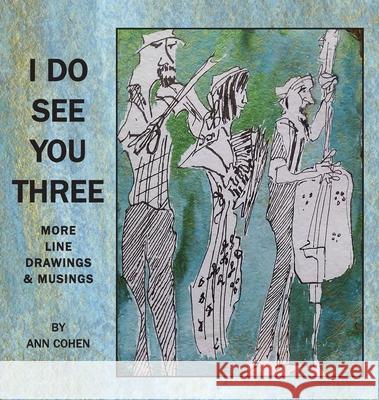 I DO SEE YOU THREE

MORE LINE DRAWINGS & MUSINGS

BY ANN COHEN

Kraina Książek